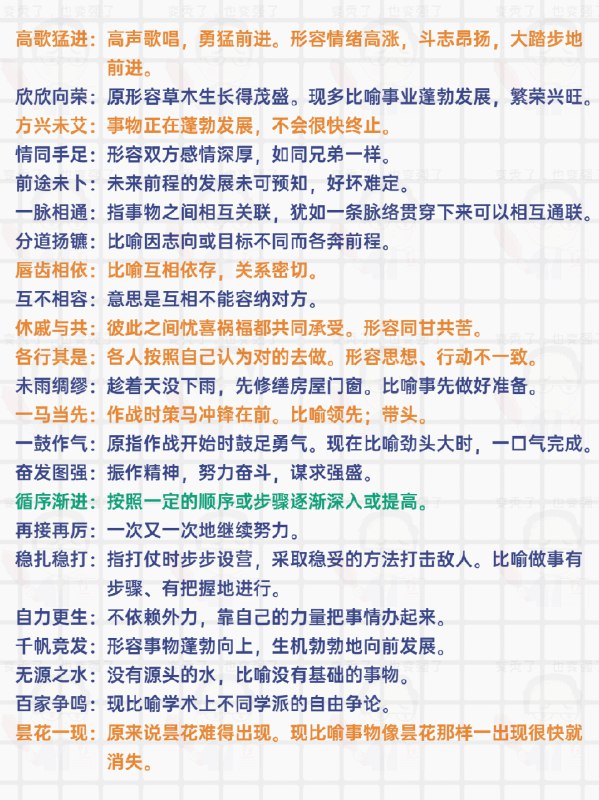 高歌猛进：高声歌唱，勇猛前进。形容情绪高涨，斗志昂扬，大踏步地前进。

欣欣向荣：原形容草木生长得茂盛。现多比喻事业蓬勃发展，繁荣兴旺。

方兴未艾：事物正在蓬勃发展，不会很快终止。

情同手足：形容双方感情深厚，如同兄弟一样。

前途未卜：未来前程的发展未可预知，好坏难定。

一脉相通：指事物之间相互关联，犹如一条脉络贯穿下来可以相互通联。

分道扬镳：比喻因志向或目标不同而各奔前程。

唇齿相依：比喻互相依存，关系密切。

互不相容：意思是互相不能容纳对方。

休戚与共：彼此之间忧喜祸福都共同承受。形容同甘共苦。

各行其是：各人按照自己认为对的去做。形容思想、行动不一致。

未雨绸缪：趁着天没下雨，先修缮房屋门窗。比喻事先做好准备。

一马当先：作战时策马冲锋在前。比喻领先；带头。

一鼓作气：原指作战开始时鼓足勇气。现在比喻劲头大时，一口气完成。

奋发图强：振作精神，努力奋斗，谋求强盛。

循序渐进：按照一定的顺序或步骤逐渐深入或提高。

再接再厉：一次又一次地继续努力。

稳扎稳打：指打仗时步步设营，采取稳妥的方法打击敌人。比喻做事有步骤、有把握地进行。

自力更生：不依赖外力，靠自己的力量把事情办起来。

千帆竞发：形容事物蓬勃向上，生机勃勃地向前发展。

无源之水：没有源头的水，比喻没有基础的事物。

百家争鸣：现比喻学术上不同学派的自由争论。

昙花一现：原来说昙花难得出现。现比喻事物像昙花那样一出现很快就消失。